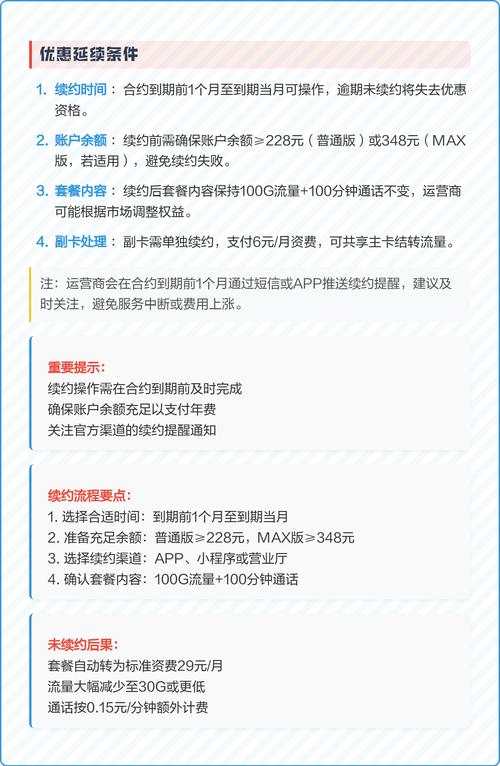 优惠延续条件

1. 续约时间：合约到期前1个月至到期当月可操作，逾期未续约将失去优惠资格。

2. 账户余额：续约前需确保账户余额≥228元（普通版）或348元（MAX版，若适用），避免续约失败。

3. 套餐内容：续约后套餐内容保持100G流量+100分钟通话不变，运营商可能根据市场调整权益。

4. 副卡处理：副卡需单独续约，支付6元/月资费，可共享主卡结转流量。

注：运营商会在合约到期前1个月通过短信或APP推送续约提醒，建议及时关注，避免服务中断或费用上涨。

重要提示：
续约操作需在合约到期前及时完成
确保账户余额充足以支付年费
关注官方渠道的续约提醒通知

续约流程要点：
1. 选择合适时间：到期前1个月至到期当月
2. 准备充足余额：普通版≥228元，MAX版≥348元
3. 选择续约渠道：APP、小程序或营业厅
4. 确认套餐内容：100G流量+100分钟通话

未续约后果：
套餐自动转为标准资费29元/月
流量大幅减少至30G或更低
通话按0.15元/分钟额外计费